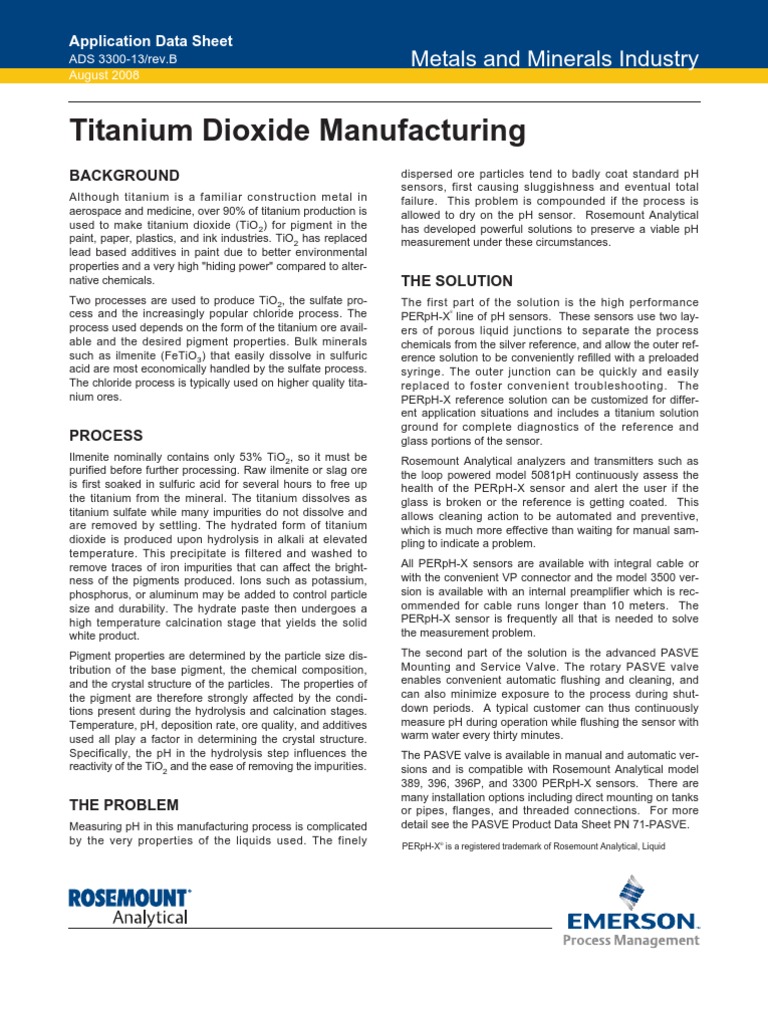 Application Data Sheet
ADS 3300-13/rev.B
August 2008

Metals and Minerals Industry

Titanium Dioxide Manufacturing

BACKGROUND

Although titanium is a familiar construction metal in aerospace and medicine, over 90% of titanium production is used to make titanium dioxide ($TiO_2$) for pigment in the paint, paper, plastics, and ink industries. $TiO_2$ has replaced lead based additives in paint due to better environmental properties and a very high "hiding power" compared to alternative chemicals.

Two processes are used to produce $TiO_2$, the sulfate process and the increasingly popular chloride process. The process used depends on the form of the titanium ore available and the desired pigment properties. Bulk minerals such as ilmenite ($FeTiO_3$) that easily dissolve in sulfuric acid are most economically handled by the sulfate process. The chloride process is typically used on higher quality titanium ores.

PROCESS

Ilmenite nominally contains only 53% $TiO_2$, so it must be purified before further processing. Raw ilmenite or slag ore is first soaked in sulfuric acid for several hours to free up the titanium from the mineral. The titanium dissolves as titanium sulfate while many impurities do not dissolve and are removed by settling. The hydrated form of titanium dioxide is produced upon hydrolysis in alkali at elevated temperature. This precipitate is filtered and washed to remove traces of iron impurities that can affect the brightness of the pigments produced. Ions such as potassium, phosphorus, or aluminum may be added to control particle size and durability. The hydrate paste then undergoes a high temperature calcination stage that yields the solid white product.

Pigment properties are determined by the particle size distribution of the base pigment, the chemical composition, and the crystal structure of the particles. The properties of the pigment are therefore strongly affected by the conditions present during the hydrolysis and calcination stages. Temperature, pH, deposition rate, ore quality, and additives used all play a factor in determining the crystal structure. Specifically, the pH in the hydrolysis step influences the reactivity of the $TiO_2$ and the ease of removing the impurities.

THE PROBLEM

Measuring pH in this manufacturing process is complicated by the very properties of the liquids used. The finely dispersed ore particles tend to badly coat standard pH sensors, first causing sluggishness and eventual total failure. This problem is compounded if the process is allowed to dry on the pH sensor. Rosemount Analytical has developed powerful solutions to preserve a viable pH measurement under these circumstances.

THE SOLUTION

The first part of the solution is the high performance PERpH-X® line of pH sensors. These sensors use two layers of porous liquid junctions to separate the process chemicals from the silver reference, and allow the outer reference solution to be conveniently refilled with a preloaded syringe. The outer junction can be quickly and easily replaced to foster convenient troubleshooting. The PERpH-X reference solution can be customized for different application situations and includes a titanium solution ground for complete diagnostics of the reference and glass portions of the sensor.

Rosemount Analytical analyzers and transmitters such as the loop powered model 5081pH continuously assess the health of the PERpH-X sensor and alert the user if the glass is broken or the reference is getting coated. This allows cleaning action to be automated and preventive, which is much more effective than waiting for manual sampling to indicate a problem.

All PERpH-X sensors are available with integral cable or with the convenient VP connector and the model 3500 version is available with an internal preamplifier which is recommended for cable runs longer than 10 meters. The PERpH-X sensor is frequently all that is needed to solve the measurement problem.

The second part of the solution is the advanced PASVE Mounting and Service Valve. The rotary PASVE valve enables convenient automatic flushing and cleaning, and can also minimize exposure to the process during shutdown periods. A typical customer can thus continuously measure pH during operation while flushing the sensor with warm water every thirty minutes.

The PASVE valve is available in manual and automatic versions and is compatible with Rosemount Analytical model 389, 396, 396P, and 3300 PERpH-X sensors. There are many installation options including direct mounting on tanks or pipes, flanges, and threaded connections. For more detail see the PASVE Product Data Sheet PN 71-PASVE.

PERpH-X® is a registered trademark of Rosemount Analytical, Liquid

ROSEMOUNT®
Analytical

EMERSON.
Process Management